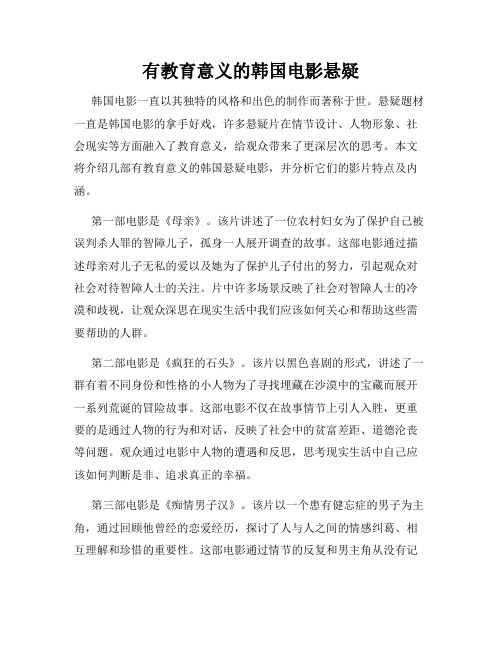 有教育意义的韩国电影悬疑

韩国电影一直以其独特的风格和出色的制作而著称于世。悬疑题材一直是韩国电影的拿手好戏，许多悬疑片在情节设计、人物形象、社会现实等方面融入了教育意义，给观众带来了更深层次的思考。本文将介绍几部有教育意义的韩国悬疑电影，并分析它们的影片特点及内涵。

第一部电影是《母亲》。该片讲述了一位农村妇女为了保护自己被误判杀人罪的智障儿子，孤身一人展开调查的故事。这部电影通过描述母亲对儿子无私的爱以及她为了保护儿子付出的努力，引起观众对社会对待智障人士的关注。片中许多场景反映了社会对智障人士的冷漠和歧视，让观众深思在现实生活中我们应该如何关心和帮助这些需要帮助的人群。

第二部电影是《疯狂的石头》。该片以黑色喜剧的形式，讲述了一群有着不同身份和性格的小人物为了寻找埋藏在沙漠中的宝藏而展开一系列荒诞的冒险故事。这部电影不仅在故事情节上引人入胜，更重要的是通过人物的行为和对话，反映了社会中的贫富差距、道德沦丧等问题。观众通过电影中人物的遭遇和反思，思考现实生活中自己应该如何判断是非、追求真正的幸福。

第三部电影是《痴情男子汉》。该片以一个患有健忘症的男子为主角，通过回顾他曾经的恋爱经历，探讨了人与人之间的情感纠葛、相互理解和珍惜的重要性。这部电影通过情节的反复和男主角从没有记